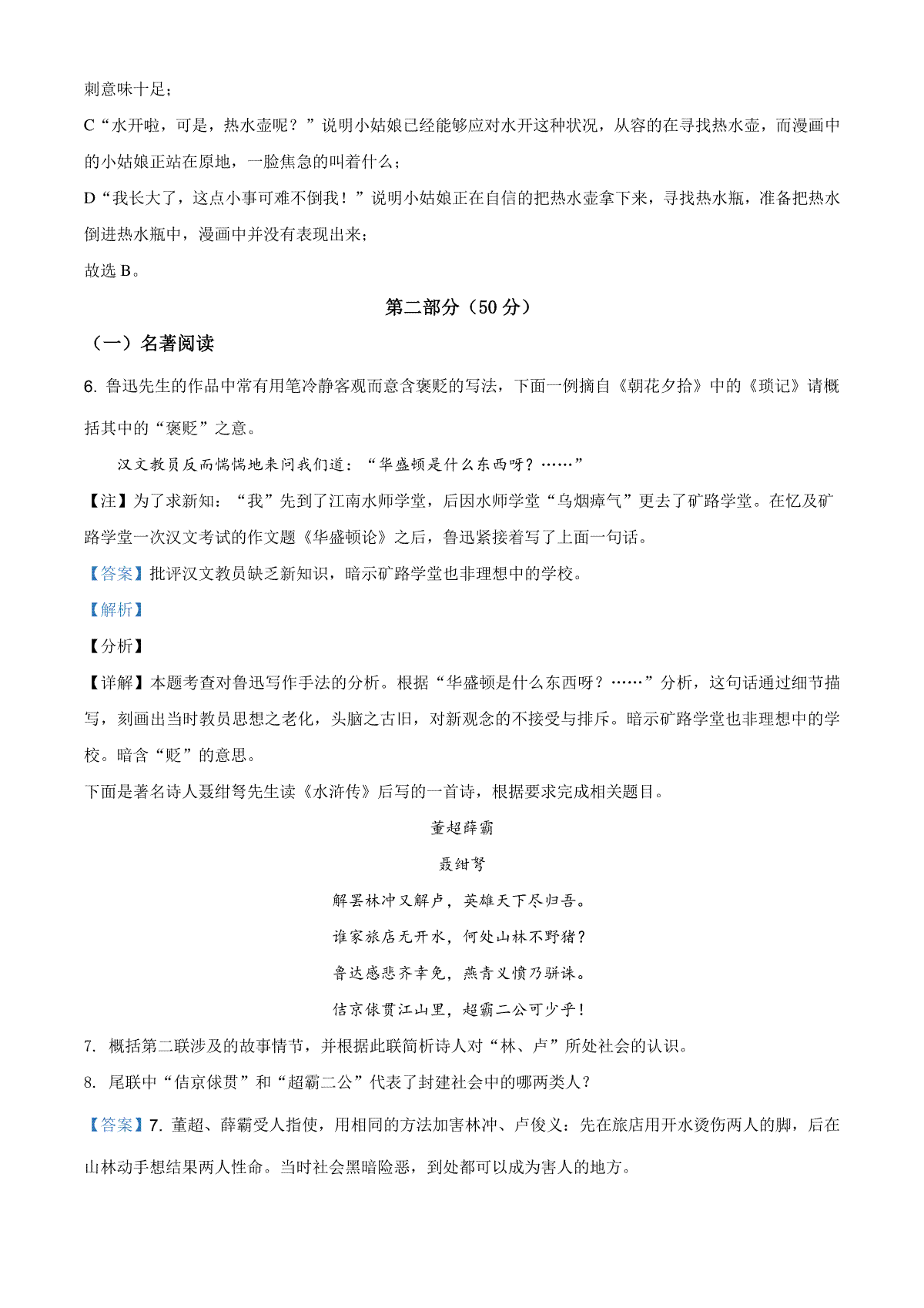 刺意味十足；

C“水开啦，可是，热水壶呢？”说明小姑娘已经能够应对水开这种状况，从容的在寻找热水壶，而漫画中的小姑娘正站在原地，一脸焦急的叫着什么；

D“我长大了，这点小事可难不倒我！”说明小姑娘正在自信的把热水壶拿下来，寻找热水瓶，准备把热水倒进热水瓶中，漫画中并没有表现出来；

故选 B。

第二部分（50 分）

（一）名著阅读

6. 鲁迅先生的作品中常有用笔冷静客观而意含褒贬的写法，下面一例摘自《朝花夕拾》中的《琐记》请概括其中的“褒贬”之意。

汉文教员反而惴惴地来问我们道：“华盛顿是什么东西呀？……”

【注】为了求新知：“我”先到了江南水师学堂，后因水师学堂“乌烟瘴气”更去了矿路学堂。在忆及矿路学堂一次汉文考试的作文题《华盛顿论》之后，鲁迅紧接着写了上面一句话。

【答案】批评汉文教员缺乏新知识，暗示矿路学堂也非理想中的学校。

【解析】

【分析】

【详解】本题考查对鲁迅写作手法的分析。根据“华盛顿是什么东西呀？……”分析，这句话通过细节描写，刻画出当时教员思想之老化，头脑之古旧，对新观念的不接受与排斥。暗示矿路学堂也非理想中的学校。暗含“贬”的意思。

下面是著名诗人聂绀弩先生读《水浒传》后写的一首诗，根据要求完成相关题目。

董超薛霸

聂绀弩

解罢林冲又解卢，英雄天下尽归吾。

谁家旅店无开水，何处山林不野猪？

鲁达感悲齐幸免，燕青义愤乃骈诛。

佶京俅贯江山里，超霸二公可少乎！

7. 概括第二联涉及的故事情节，并根据此联简析诗人对“林、卢”所处社会的认识。

8. 尾联中“佶京俅贯”和“超霸二公”代表了封建社会中的哪两类人？

【答案】7. 董超、薛霸受人指使，用相同的方法加害林冲、卢俊义：先在旅店用开水烫伤两人的脚，后在山林动手想结果两人性命。当时社会黑暗险恶，到处都可以成为害人的地方。